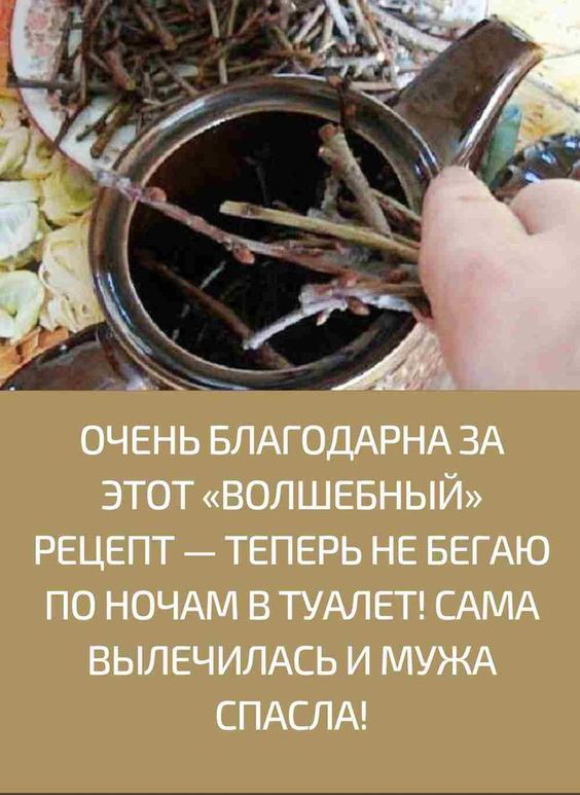 ОЧЕНЬ БЛАГОДАРНА ЗА ЭТОТ «ВОЛШЕБНЫЙ» РЕЦЕПТ — ТЕПЕРЬ НЕ БЕГАЮ ПО НОЧАМ В ТУАЛЕТ! САМА ВЫЛЕЧИЛАСЬ И МУЖА СПАСЛА!